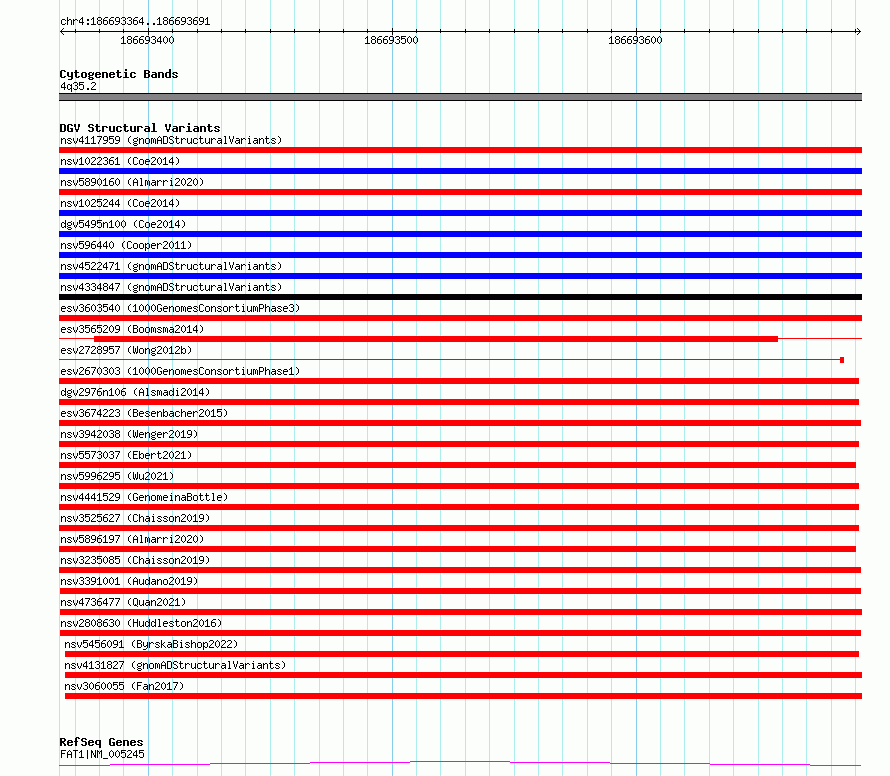 chr4:186693364..186693691

186693400

186693500

186693600

Cytogenetic Bands
4q35.2

DGV Structural Variants
nsv4117959 (gnomADStructuralVariants)
nsv1022361 (Coe2014)
nsv5890160 (Almarri2020)
nsv1025244 (Coe2014)
dgv5495n100 (Coe2014)
nsv596440 (Cooper2011)
nsv4522471 (gnomADStructuralVariants)
nsv4334847 (gnomADStructuralVariants)
esv3603540 (1000GenomesConsortiumPhase3)
esv3565209 (Boomsma2014)
esv2728957 (Wong2012b)
esv2670303 (1000GenomesConsortiumPhase1)
dgv2976n106 (Alsmadi2014)
esv3674223 (Besenbacher2015)
nsv3942038 (Wenger2019)
nsv5573037 (Ebert2021)
nsv5996295 (Wu2021)
nsv4441529 (GenomeinaBottle)
nsv3525627 (Chaisson2019)
nsv5896197 (Almarri2020)
nsv3235085 (Chaisson2019)
nsv3391001 (Audano2019)
nsv4736477 (Quan2021)
nsv2808630 (Huddleston2016)
nsv5456091 (ByrskaBishop2022)
nsv4131827 (gnomADStructuralVariants)
nsv3060055 (Fan2017)

RefSeq Genes
FAT1|NM_005245